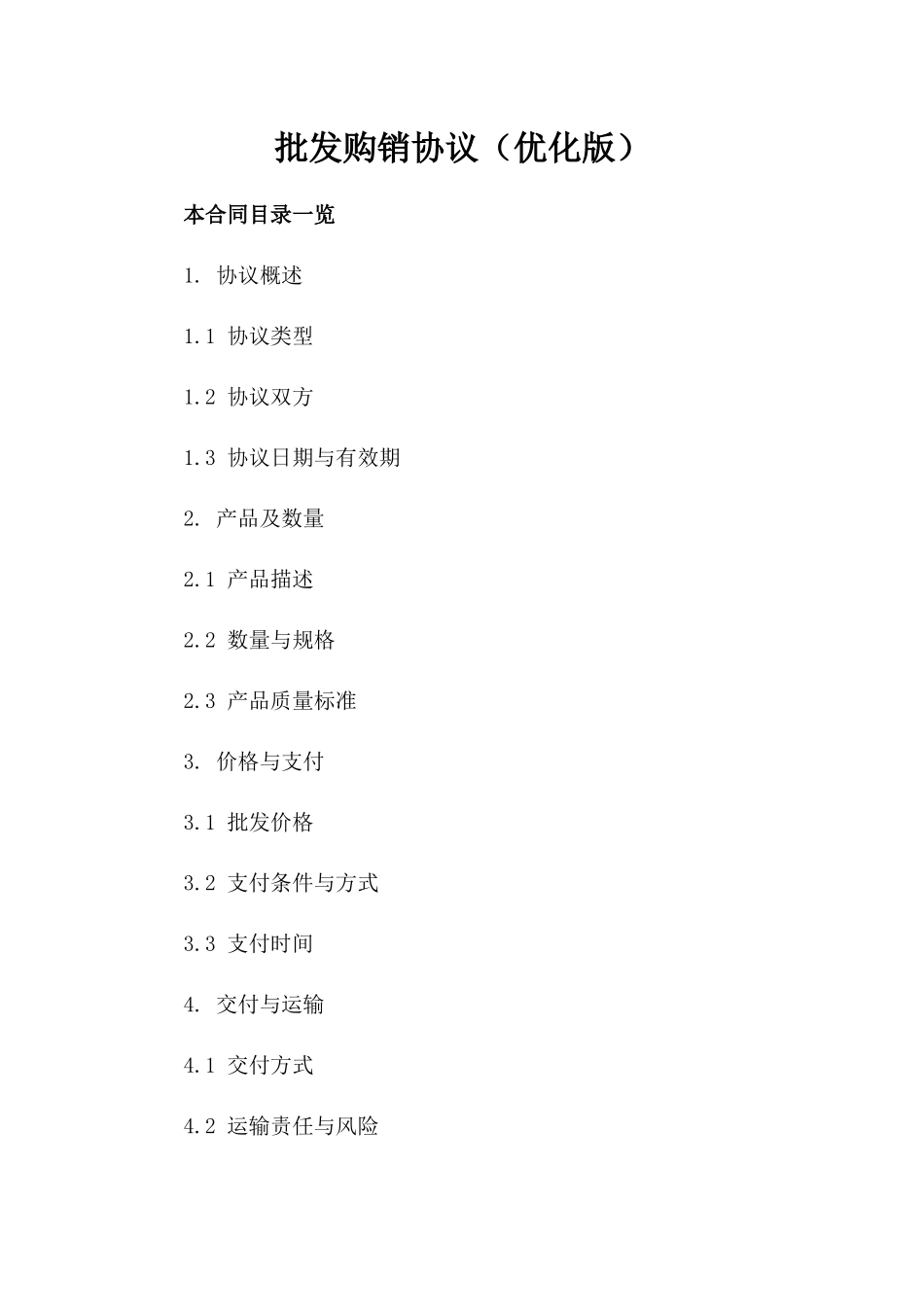 批发购销协议（优化版）

本合同目录一览

1. 协议概述

1.1 协议类型

1.2 协议双方

1.3 协议日期与有效期

2. 产品及数量

2.1 产品描述

2.2 数量与规格

2.3 产品质量标准

3. 价格与支付

3.1 批发价格

3.2 支付条件与方式

3.3 支付时间

4. 交付与运输

4.1 交付方式

4.2 运输责任与风险